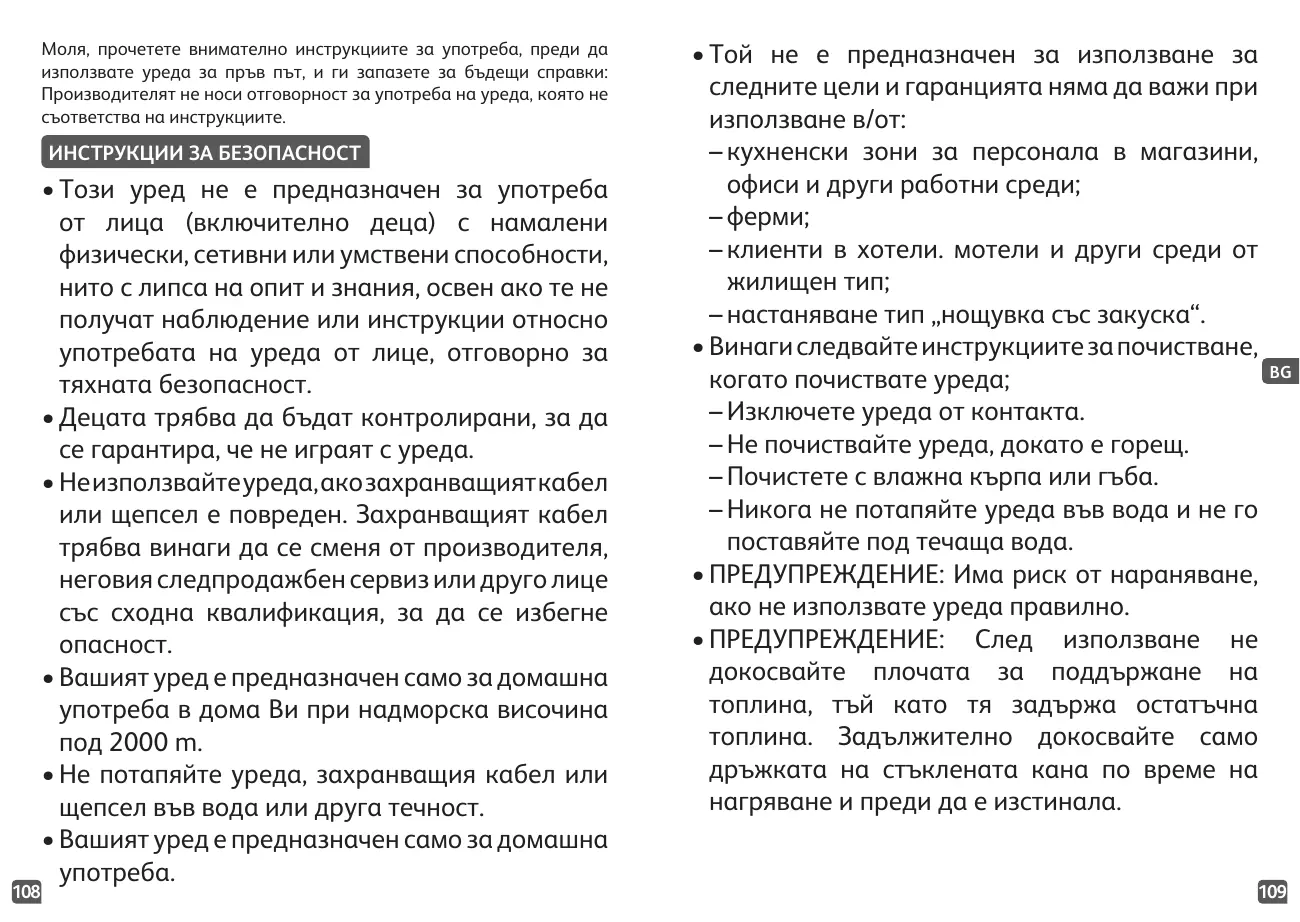 Моля, прочетете внимателно инструкциите за употреба, преди да използвате уреда за пръв път, и ги запазете за бъдещи справки: Производителят не носи отговорност за употреба на уреда, която не съответства на инструкциите.

ИНСТРУКЦИИ ЗА БЕЗОПАСНОСТ

• Този уред не е предназначен за употреба от лица (включително деца) с намалени физически, сетивни или умствени способности, нито с липса на опит и знания, освен ако те не получат наблюдение или инструкции относно употребата на уреда от лице, отговорно за тяхната безопасност.
• Децата трябва да бъдат контролирани, за да се гарантира, че не играят с уреда.
• Не използвайте уреда, ако захранващият кабел или щепсел е повреден. Захранващият кабел трябва винаги да се сменя от производителя, неговия следпродажбен сервиз или друго лице със сходна квалификация, за да се избегне опасност.
• Вашият уред е предназначен само за домашна употреба в дома Ви при надморска височина под 2000 m.
• Не потапяйте уреда, захранващия кабел или щепсел във вода или друга течност.
• Вашият уред е предназначен само за домашна употреба.

108

• Той не е предназначен за използване за следните цели и гаранцията няма да важи при използване в/от:
– кухненски зони за персонала в магазини, офиси и други работни среди;
– ферми;
– клиенти в хотели. мотели и други среди от жилищен тип;
– настаняване тип „нощувка със закуска“.
• Винаги следвайте инструкциите за почистване, когато почиствате уреда;
– Изключете уреда от контакта.
– Не почиствайте уреда, докато е горещ.
– Почистете с влажна кърпа или гъба.
– Никога не потапяйте уреда във вода и не го поставяйте под течаща вода.
• ПРЕДУПРЕЖДЕНИЕ: Има риск от нараняване, ако не използвате уреда правилно.
• ПРЕДУПРЕЖДЕНИЕ: След използване не докосвайте плочата за поддържане на топлина, тъй като тя задържа остатъчна топлина. Задължително докосвайте само дръжката на стъклената кана по време на нагряване и преди да е изстинала.

BG

109